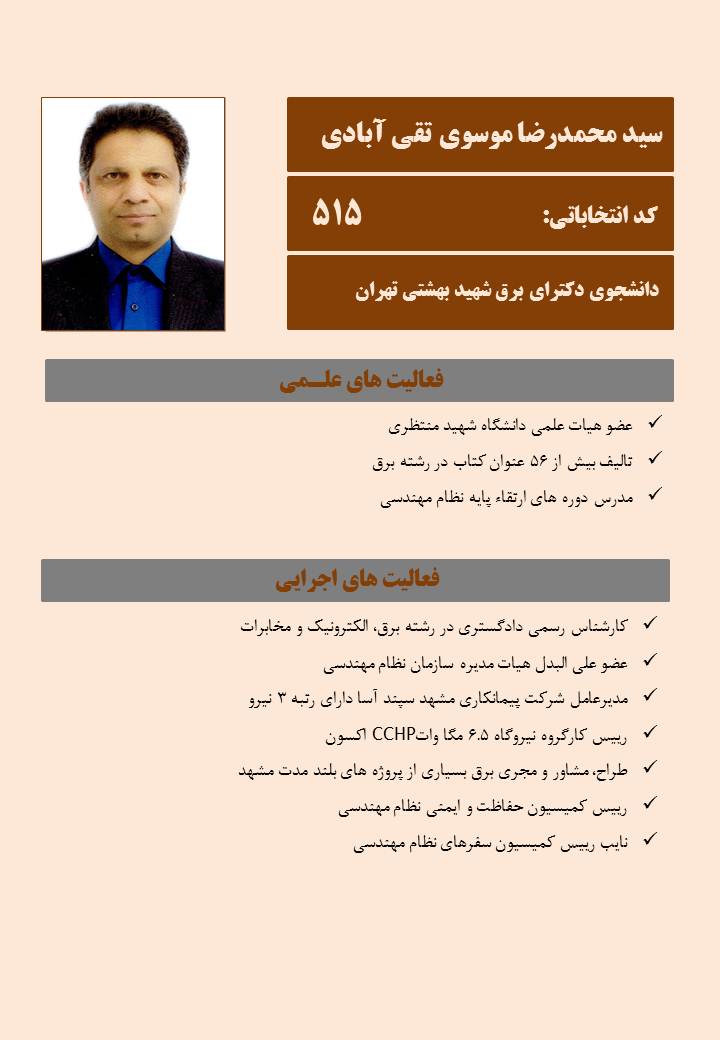 سید محمدرضا موسوی تقی آبادی

کد انتخاباتی: ۵۱۵

دانشجوی دکترای برق شهید بهشتی تهران

فعالیت های علـــمی

✓ عضو هیات علمی دانشگاه شهید منتظری
✓ تالیف بیش از ۵۶ عنوان کتاب در رشته برق
✓ مدرس دوره های ارتقاء پایه نظام مهندسی

فعالیت های اجرایی

✓ کارشناس رسمی دادگستری در رشته برق، الکترونیک و مخابرات
✓ عضو علی البدل هیات مدیره سازمان نظام مهندسی
✓ مدیرعامل شرکت پیمانکاری مشهد سپند آسا دارای رتبه ۳ نیرو
✓ رییس کارگروه نیروگاه ۶.۵ مگا واتCCHP اکسون
✓ طراح، مشاور و مجری برق بسیاری از پروژه های بلند مدت مشهد
✓ رییس کمیسیون حفاظت و ایمنی نظام مهندسی
✓ نایب رییس کمیسیون سفرهای نظام مهندسی